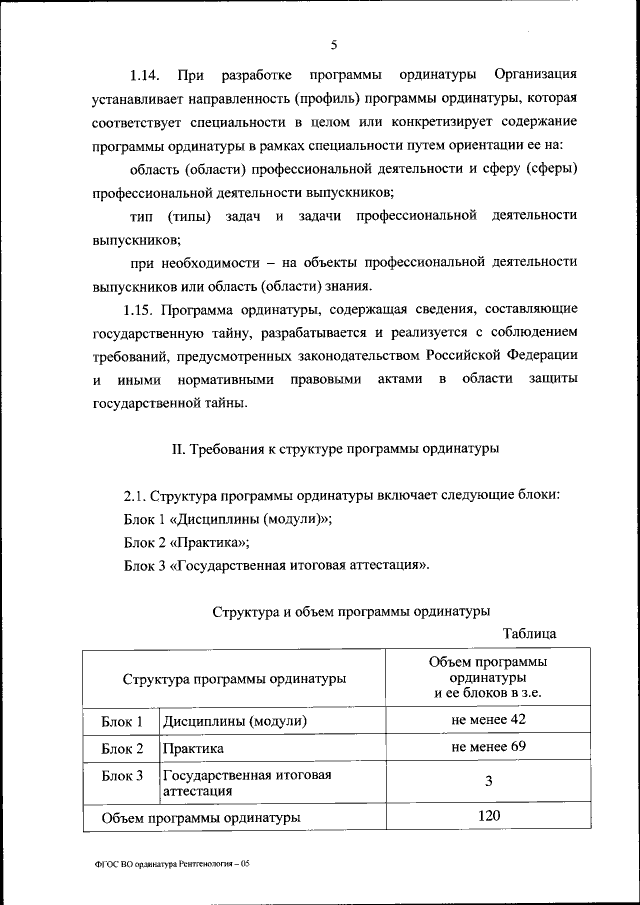 5

1.14. При разработке программы ординатуры Организация устанавливает направленность (профиль) программы ординатуры, которая соответствует специальности в целом или конкретизирует содержание программы ординатуры в рамках специальности путем ориентации ее на:

область (области) профессиональной деятельности и сферу (сферы) профессиональной деятельности выпускников;

тип (типы) задач и задачи профессиональной деятельности выпускников;

при необходимости – на объекты профессиональной деятельности выпускников или область (области) знания.

1.15. Программа ординатуры, содержащая сведения, составляющие государственную тайну, разрабатывается и реализуется с соблюдением требований, предусмотренных законодательством Российской Федерации и иными нормативными правовыми актами в области защиты государственной тайны.

II. Требования к структуре программы ординатуры

2.1. Структура программы ординатуры включает следующие блоки:

Блок 1 «Дисциплины (модули)»;

Блок 2 «Практика»;

Блок 3 «Государственная итоговая аттестация».

Структура и объем программы ординатуры

Таблица

| Структура программы ординатуры | | Объем программы ординатуры и ее блоков в з.е. |
|---|---|---|
| Блок 1 | Дисциплины (модули) | не менее 42 |
| Блок 2 | Практика | не менее 69 |
| Блок 3 | Государственная итоговая аттестация | 3 |
| Объем программы ординатуры | | 120 |

ФГОС ВО ординатура Рентгенология – 05